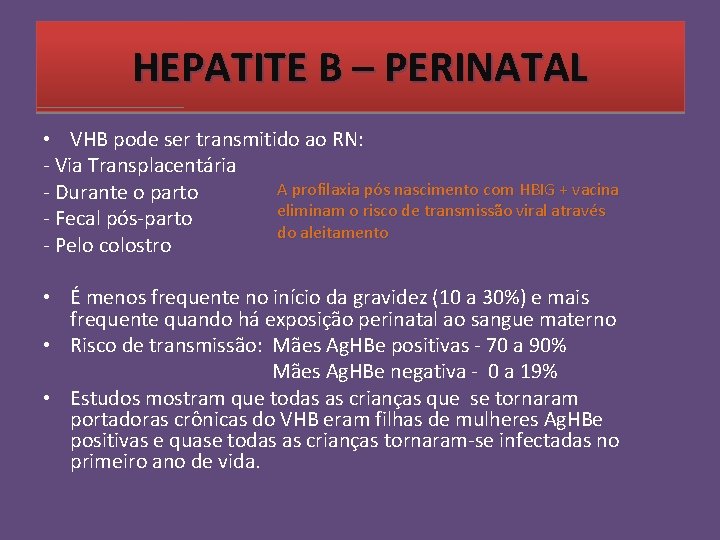 HEPATITE B – PERINATAL

• VHB pode ser transmitido ao RN:
- Via Transplacentária
- Durante o parto
- Fecal pós-parto
- Pelo colostro

A profilaxia pós nascimento com HBIG + vacina eliminam o risco de transmissão viral através do aleitamento

• É menos frequente no início da gravidez (10 a 30%) e mais frequente quando há exposição perinatal ao sangue materno
• Risco de transmissão: Mães AgHBe positivas - 70 a 90%
Mães AgHBe negativa - 0 a 19%
• Estudos mostram que todas as crianças que se tornaram portadoras crônicas do VHB eram filhas de mulheres AgHBe positivas e quase todas as crianças tornaram-se infectadas no primeiro ano de vida.